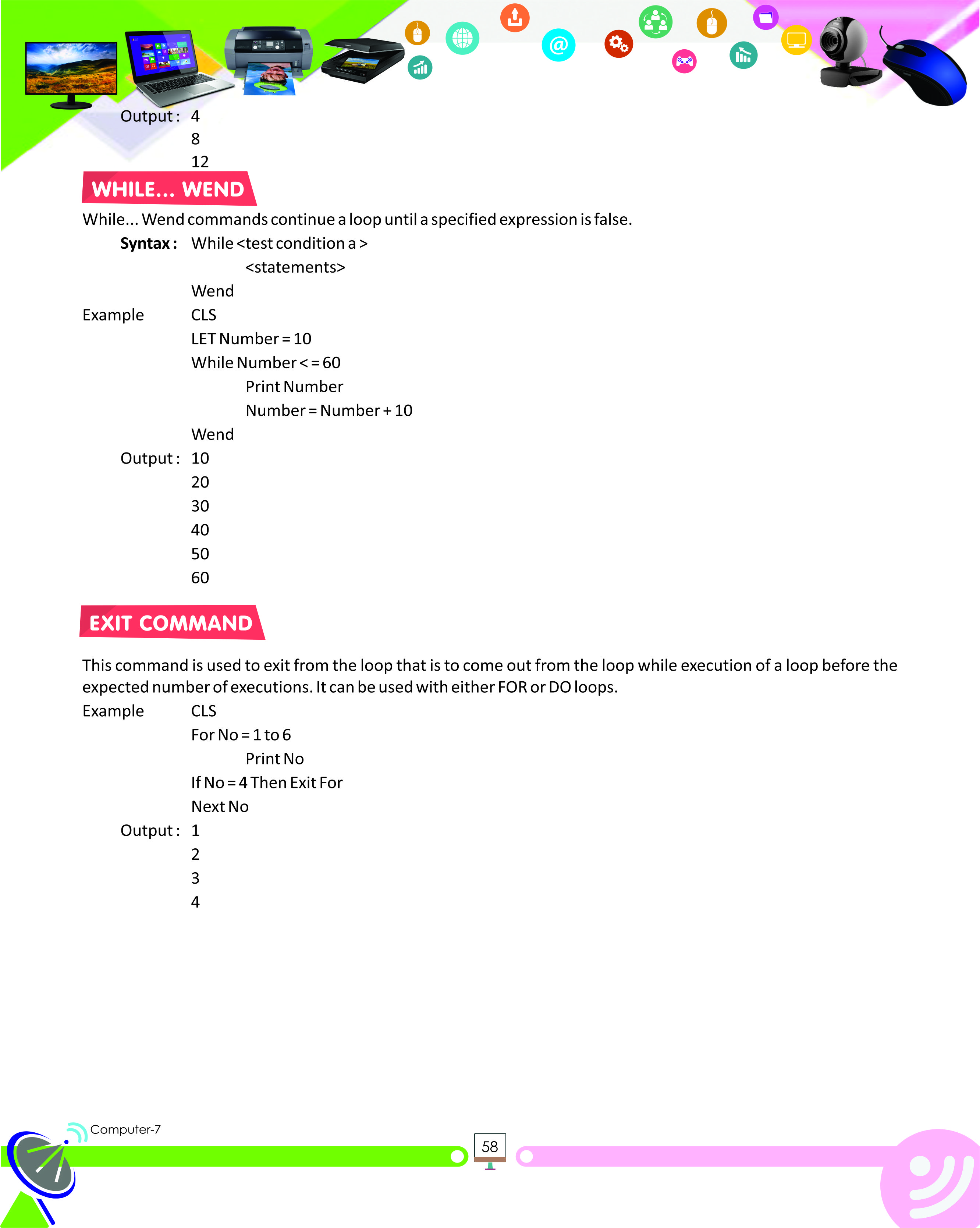 Output : 4
8
12

WHILE... WEND

While... Wend commands continue a loop until a specified expression is false.

Syntax : While <test condition a >
<statements>
Wend

Example CLS
LET Number = 10
While Number < = 60
Print Number
Number = Number + 10
Wend

Output : 10
20
30
40
50
60

EXIT COMMAND

This command is used to exit from the loop that is to come out from the loop while execution of a loop before the expected number of executions. It can be used with either FOR or DO loops.

Example CLS
For No = 1 to 6
Print No
If No = 4 Then Exit For
Next No

Output : 1
2
3
4

Computer-7

58